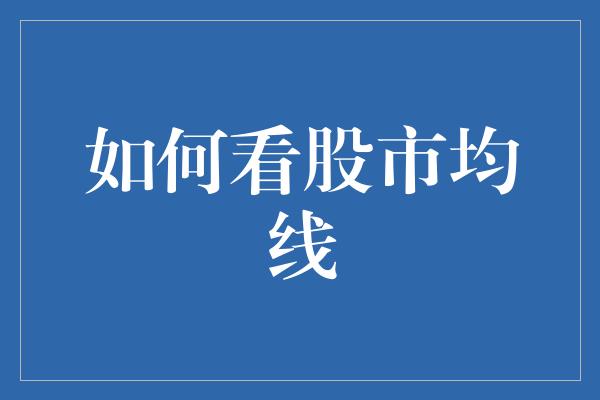 如何看股市均线